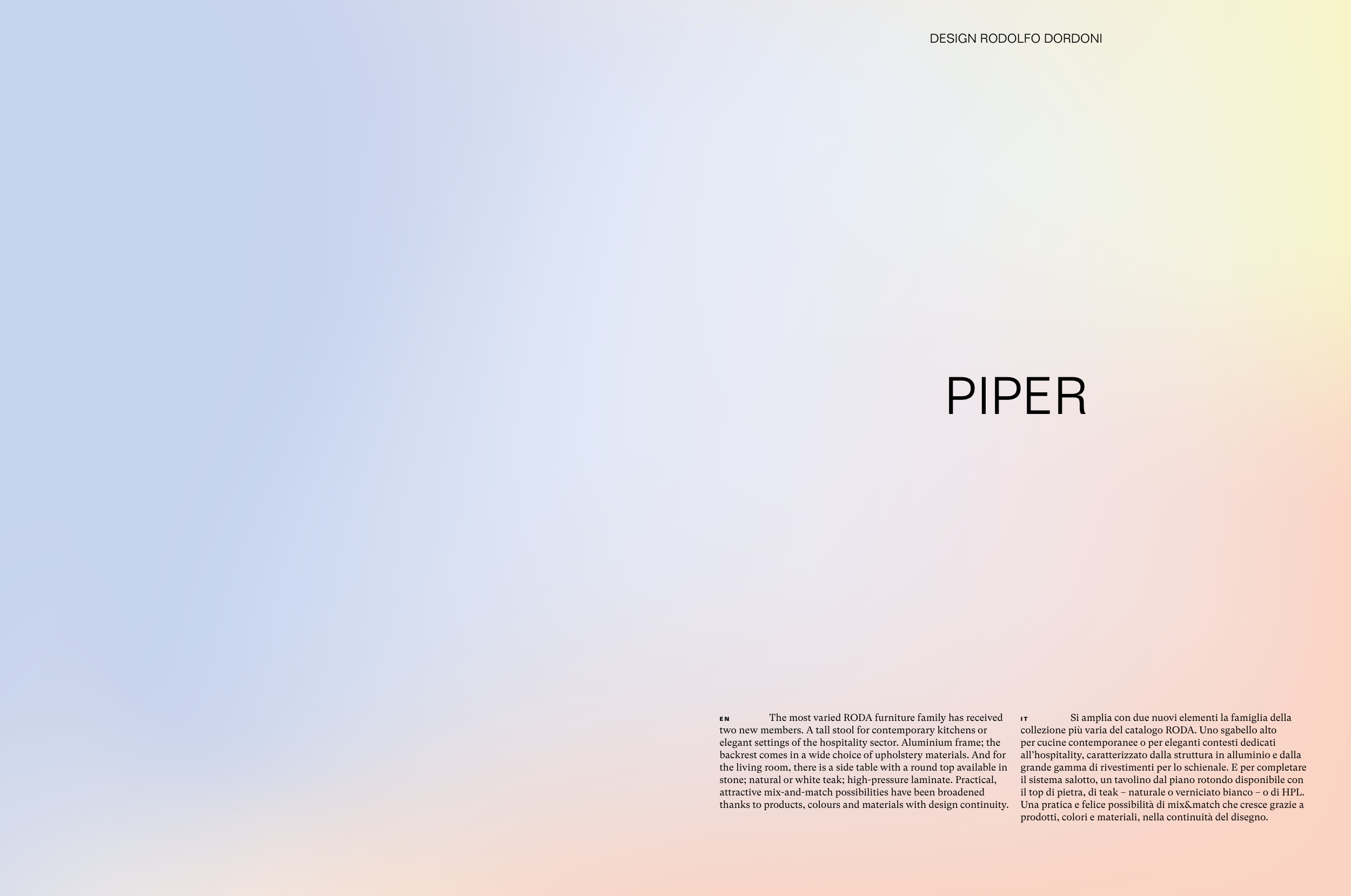 DESIGN RODOLFO DORDONI

PIPER

EN The most varied RODA furniture family has received two new members. A tall stool for contemporary kitchens or elegant settings of the hospitality sector. Aluminium frame; the backrest comes in a wide choice of upholstery materials. And for the living room, there is a side table with a round top available in stone; natural or white teak; high-pressure laminate. Practical, attractive mix-and-match possibilities have been broadened thanks to products, colours and materials with design continuity.

IT Si amplia con due nuovi elementi la famiglia della collezione più varia del catalogo RODA. Uno sgabello alto per cucine contemporanee o per eleganti contesti dedicati all'hospitality, caratterizzato dalla struttura in alluminio e dalla grande gamma di rivestimenti per lo schienale. E per completare il sistema salotto, un tavolino dal piano rotondo disponibile con il top di pietra, di teak – naturale o verniciato bianco – o di HPL. Una pratica e felice possibilità di mix&match che cresce grazie a prodotti, colori e materiali, nella continuità del disegno.